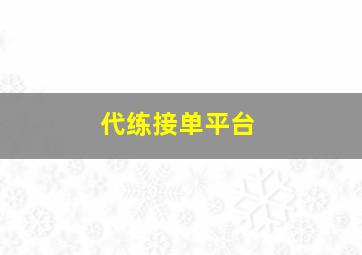 代练接单平台